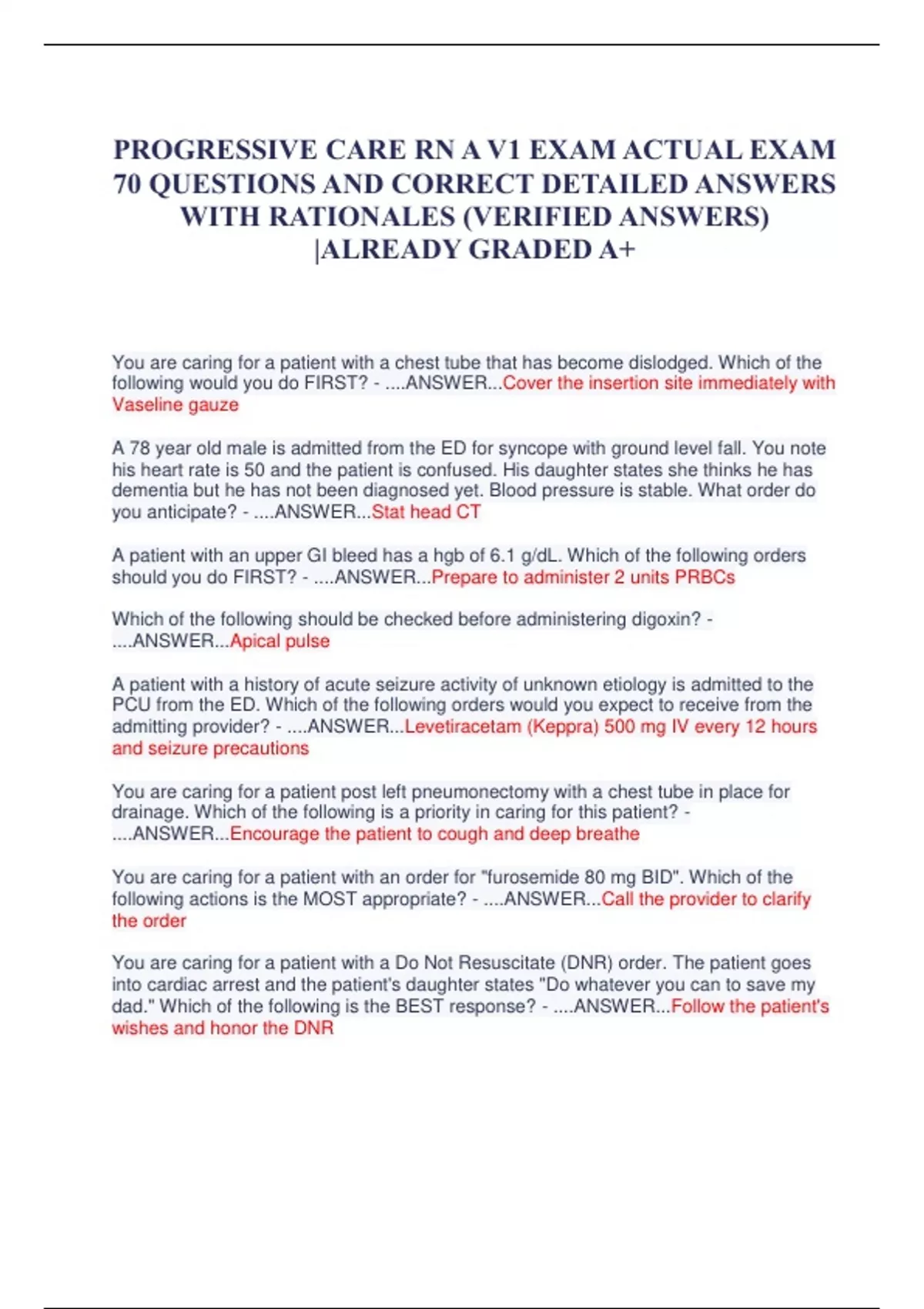 PROGRESSIVE CARE RN A V1 EXAM ACTUAL EXAM 70 QUESTIONS AND CORRECT DETAILED ANSWERS WITH RATIONALES (VERIFIED ANSWERS) |ALREADY GRADED A+

You are caring for a patient with a chest tube that has become dislodged. Which of the following would you do FIRST? - ....ANSWER...Cover the insertion site immediately with Vaseline gauze

A 78 year old male is admitted from the ED for syncope with ground level fall. You note his heart rate is 50 and the patient is confused. His daughter states she thinks he has dementia but he has not been diagnosed yet. Blood pressure is stable. What order do you anticipate? - ....ANSWER...Stat head CT

A patient with an upper GI bleed has a hgb of 6.1 g/dL. Which of the following orders should you do FIRST? - ....ANSWER...Prepare to administer 2 units PRBCs

Which of the following should be checked before administering digoxin? - ....ANSWER...Apical pulse

A patient with a history of acute seizure activity of unknown etiology is admitted to the PCU from the ED. Which of the following orders would you expect to receive from the admitting provider? - ....ANSWER...Levetiracetam (Keppra) 500 mg IV every 12 hours and seizure precautions

You are caring for a patient post left pneumonectomy with a chest tube in place for drainage. Which of the following is a priority in caring for this patient? - ....ANSWER...Encourage the patient to cough and deep breathe

You are caring for a patient with an order for "furosemide 80 mg BID". Which of the following actions is the MOST appropriate? - ....ANSWER...Call the provider to clarify the order

You are caring for a patient with a Do Not Resuscitate (DNR) order. The patient goes into cardiac arrest and the patient's daughter states "Do whatever you can to save my dad." Which of the following is the BEST response? - ....ANSWER...Follow the patient's wishes and honor the DNR